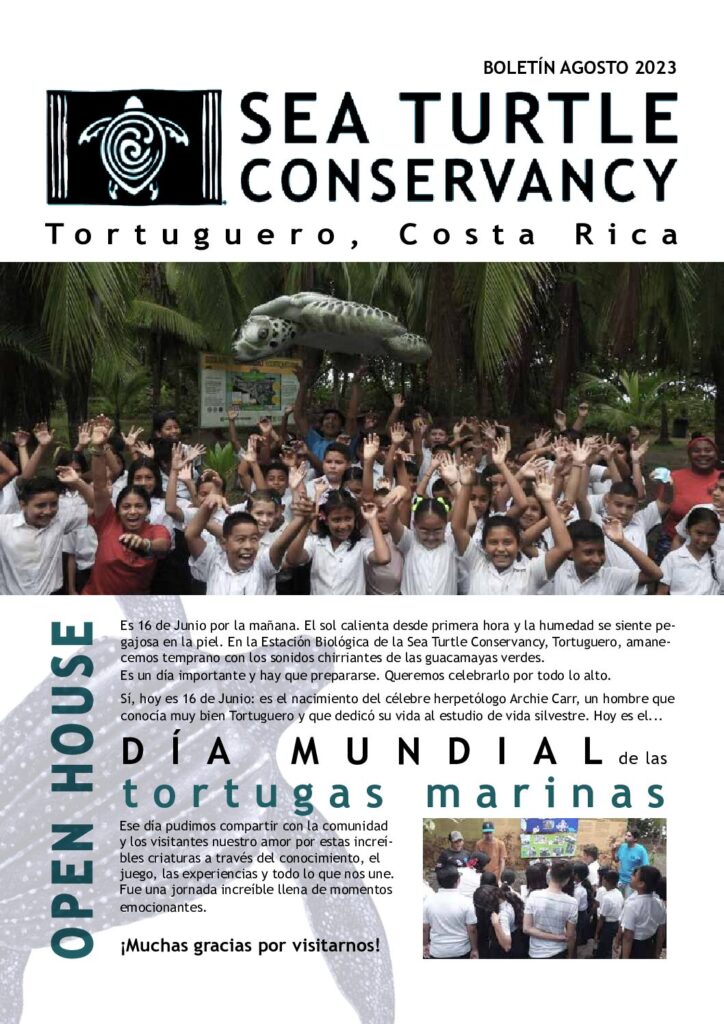 BOLETÍN AGOSTO 2023

SEA TURTLE CONSERVANCY

Tortuguero, Costa Rica

OPEN HOUSE

Es 16 de Junio por la mañana. El sol calienta desde primera hora y la humedad se siente pegajosa en la piel. En la Estación Biológica de la Sea Turtle Conservancy, Tortuguero, amanecemos temprano con los sonidos chirriantes de las guacamayas verdes.
Es un día importante y hay que prepararse. Queremos celebrarlo por todo lo alto.

Sí, hoy es 16 de Junio: es el nacimiento del célebre herpetólogo Archie Carr, un hombre que conocía muy bien Tortuguero y que dedicó su vida al estudio de vida silvestre. Hoy es el...

DÍA MUNDIAL de las tortugas marinas

Ese día pudimos compartir con la comunidad y los visitantes nuestro amor por estas increíbles criaturas a través del conocimiento, el juego, las experiencias y todo lo que nos une. Fue una jornada increíble llena de momentos emocionantes.

¡Muchas gracias por visitarnos!